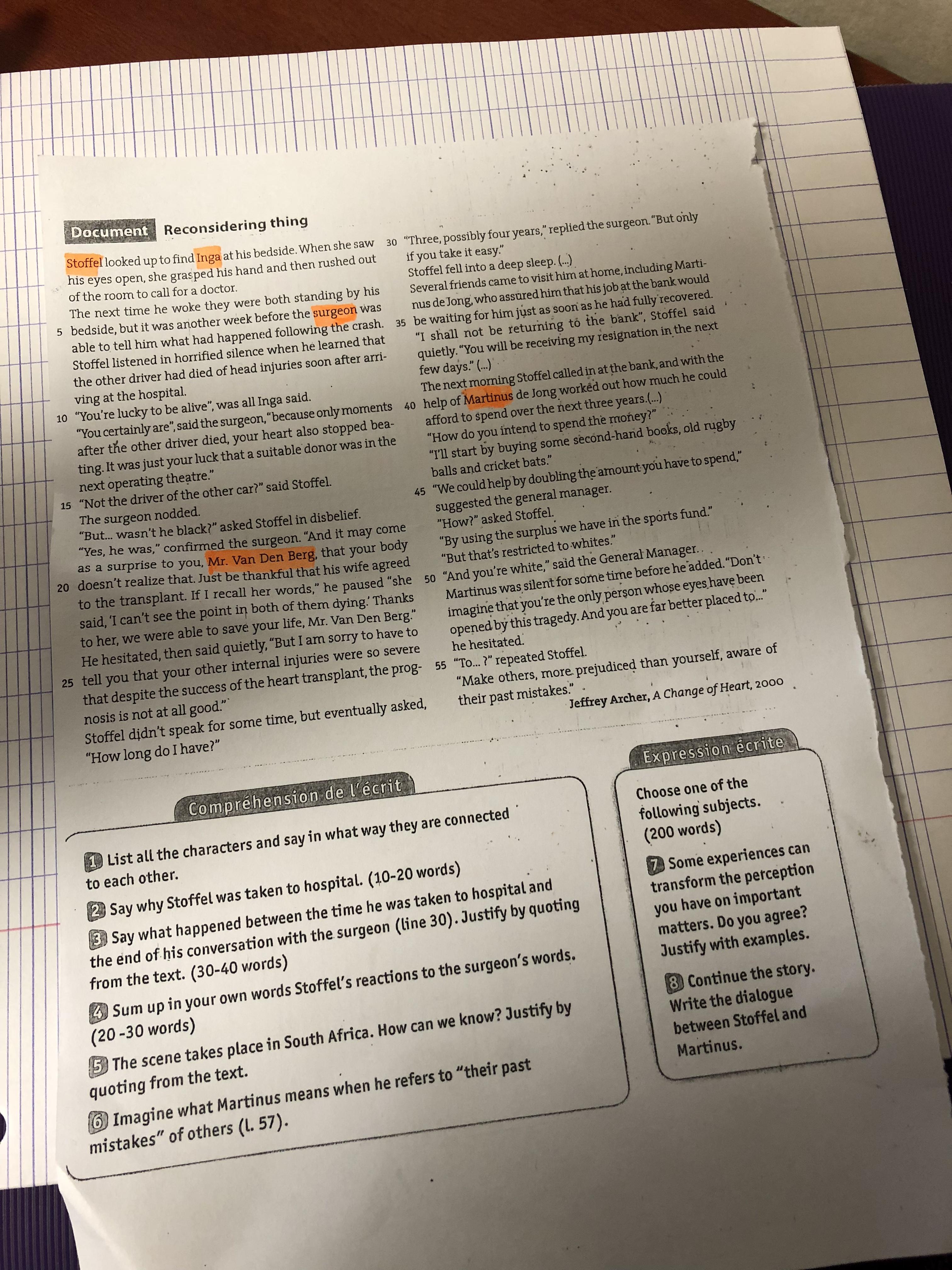 Document Reconsidering thing

Stoffel looked up to find Inga at his bedside. When she saw his eyes open, she grasped his hand and then rushed out of the room to call for a doctor.

The next time he woke they were both standing by his
5 bedside, but it was another week before the surgeon was able to tell him what had happened following the crash. Stoffel listened in horrified silence when he learned that the other driver had died of head injuries soon after arriving at the hospital.
10 "You're lucky to be alive", was all Inga said.
"You certainly are", said the surgeon, "because only moments after the other driver died, your heart also stopped beating. It was just your luck that a suitable donor was in the next operating theatre."
15 "Not the driver of the other car?" said Stoffel.
The surgeon nodded.
"But... wasn't he black?" asked Stoffel in disbelief.
"Yes, he was," confirmed the surgeon. "And it may come as a surprise to you, Mr. Van Den Berg, that your body
20 doesn't realize that. Just be thankful that his wife agreed to the transplant. If I recall her words," he paused "she said, 'I can't see the point in both of them dying.' Thanks to her, we were able to save your life, Mr. Van Den Berg."
He hesitated, then said quietly, "But I am sorry to have to
25 tell you that your other internal injuries were so severe that despite the success of the heart transplant, the prognosis is not at all good."
Stoffel didn't speak for some time, but eventually asked, "How long do I have?"
30 "Three, possibly four years," replied the surgeon. "But only if you take it easy."
Stoffel fell into a deep sleep. (...)
Several friends came to visit him at home, including Martinus de Jong, who assured him that his job at the bank would
35 be waiting for him just as soon as he had fully recovered.
"I shall not be returning to the bank", Stoffel said quietly. "You will be receiving my resignation in the next few days." (...)
The next morning Stoffel called in at the bank, and with the
40 help of Martinus de Jong worked out how much he could afford to spend over the next three years.(...)
"How do you intend to spend the money?"
"I'll start by buying some second-hand books, old rugby balls and cricket bats."
45 "We could help by doubling the amount you have to spend," suggested the general manager.
"How?" asked Stoffel.
"By using the surplus we have in the sports fund."
"But that's restricted to whites."
50 "And you're white," said the General Manager.
Martinus was silent for some time before he added. "Don't imagine that you're the only person whose eyes have been opened by this tragedy. And you are far better placed to..." he hesitated.
55 "To... ?" repeated Stoffel.
"Make others, more prejudiced than yourself, aware of their past mistakes."
Jeffrey Archer, A Change of Heart, 2000

Compréhension de l'écrit

1 List all the characters and say in what way they are connected to each other.
2 Say why Stoffel was taken to hospital. (10-20 words)
3 Say what happened between the time he was taken to hospital and the end of his conversation with the surgeon (line 30). Justify by quoting from the text. (30-40 words)
4 Sum up in your own words Stoffel's reactions to the surgeon's words. (20 -30 words)
5 The scene takes place in South Africa. How can we know? Justify by quoting from the text.
6 Imagine what Martinus means when he refers to "their past mistakes" of others (l. 57).

Expression écrite

Choose one of the following subjects. (200 words)

7 Some experiences can transform the perception you have on important matters. Do you agree? Justify with examples.

8 Continue the story. Write the dialogue between Stoffel and Martinus.